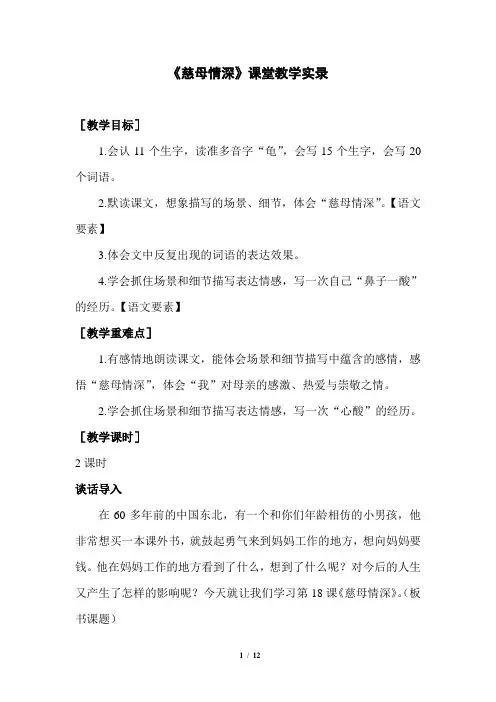 《慈母情深》课堂教学实录

［教学目标］

1.会认 11 个生字，读准多音字“龟”，会写 15 个生字，会写 20 个词语。

2.默读课文，想象描写的场景、细节，体会“慈母情深”。【语文要素】

3.体会文中反复出现的词语的表达效果。

4.学会抓住场景和细节描写表达情感，写一次自己“鼻子一酸”的经历。【语文要素】

［教学重难点］

1.有感情地朗读课文，能体会场景和细节描写中蕴含的感情，感悟“慈母情深”，体会“我”对母亲的感激、热爱与崇敬之情。

2.学会抓住场景和细节描写表达情感，写一次“心酸”的经历。

［教学课时］

2 课时

谈话导入

在 60 多年前的中国东北，有一个和你们年龄相仿的小男孩，他非常想买一本课外书，就鼓起勇气来到妈妈工作的地方，想向妈妈要钱。他在妈妈工作的地方看到了什么，想到了什么呢？对今后的人生又产生了怎样的影响呢？今天就让我们学习第 18 课《慈母情深》。(板书课题)

1 / 12